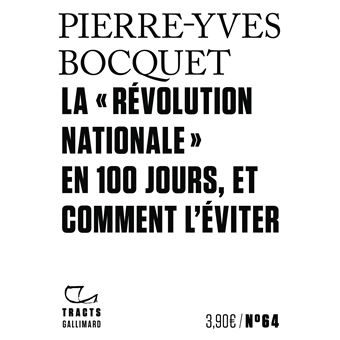 PIERRE-YVES BOCQUET

LA « RÉVOLUTION NATIONALE » EN 100 JOURS, ET COMMENT L'ÉVITER

TRACTS
GALLIMARD

3,90€ / Nº64